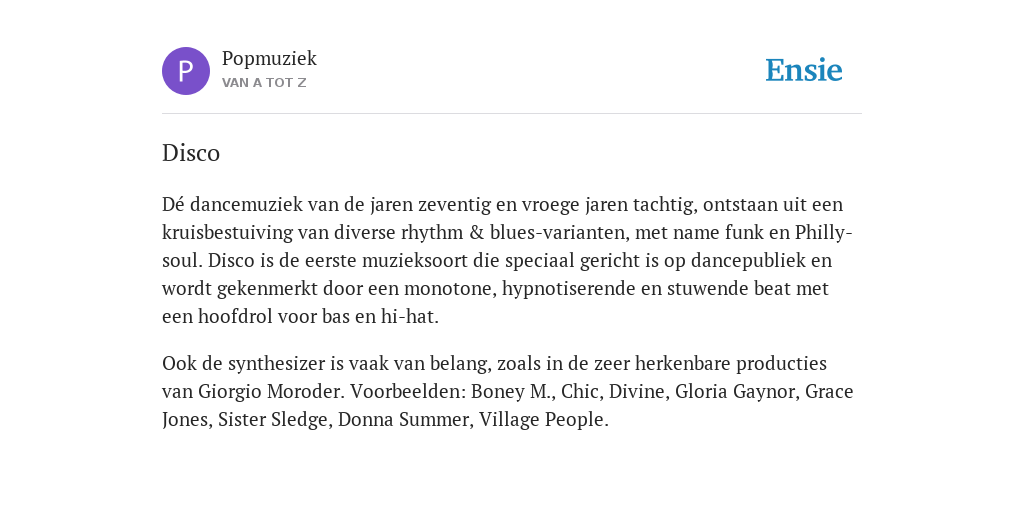 P

Popmuziek
VAN A TOT Z

Ensie

Disco

Dé dancemuziek van de jaren zeventig en vroege jaren tachtig, ontstaan uit een kruisbestuiving van diverse rhythm & blues-varianten, met name funk en Philly-soul. Disco is de eerste muzieksoort die speciaal gericht is op dancepubliek en wordt gekenmerkt door een monotone, hypnotiserende en stuwende beat met een hoofdrol voor bas en hi-hat.

Ook de synthesizer is vaak van belang, zoals in de zeer herkenbare producties van Giorgio Moroder. Voorbeelden: Boney M., Chic, Divine, Gloria Gaynor, Grace Jones, Sister Sledge, Donna Summer, Village People.